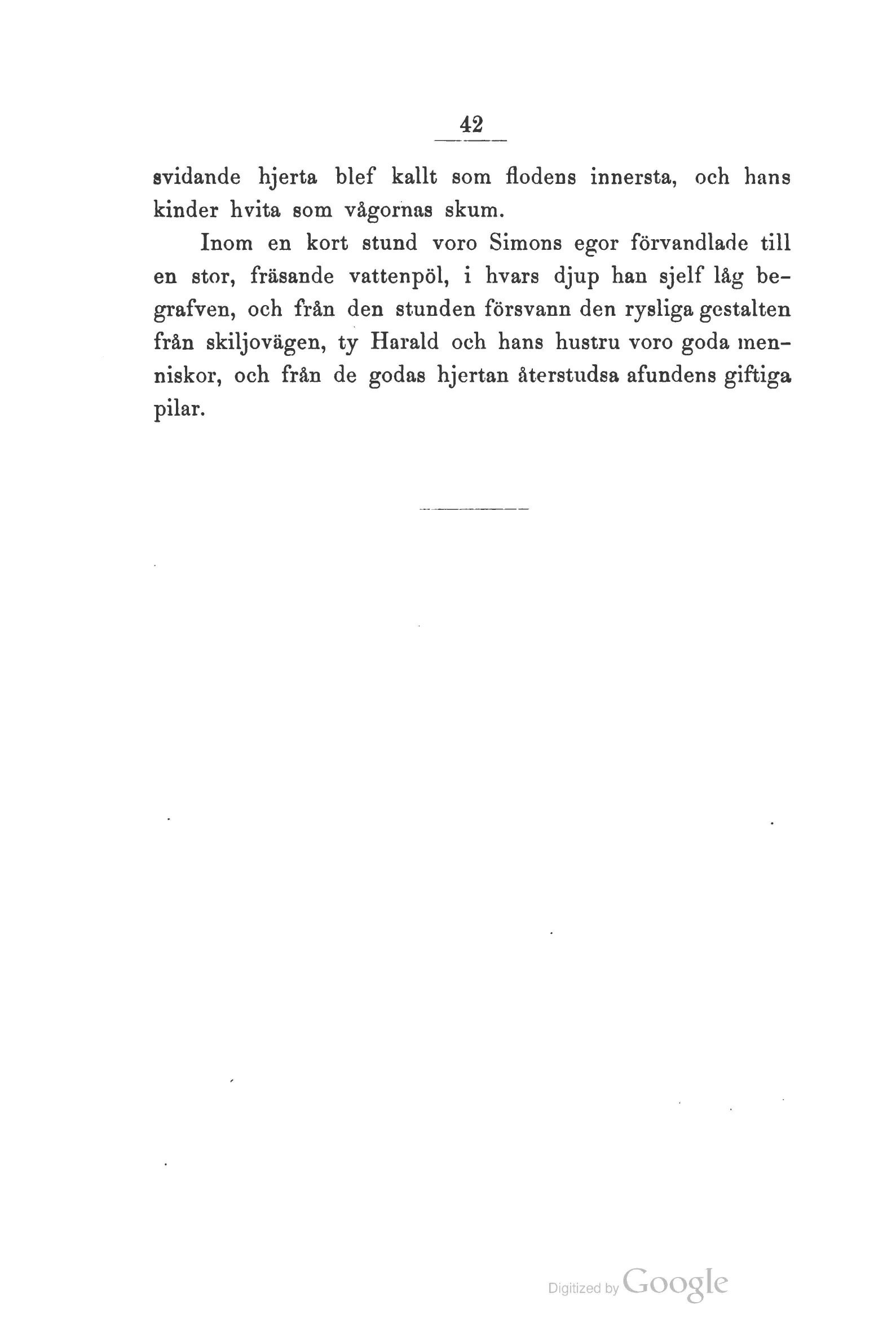 42

svidande hjerta blef kallt som flodens innersta, och hans kinder hvita som vågornas skum.

Inom en kort stund voro Simons egor förvandlade till en stor, fräsande vattenpöl, i hvars djup han sjelf låg begrafven, och från den stunden försvann den rysliga gestalten från skiljovägen, ty Harald och hans hustru voro goda menniskor, och från de godas hjertan återstudsa afundens giftiga pilar.

Digitized by Google